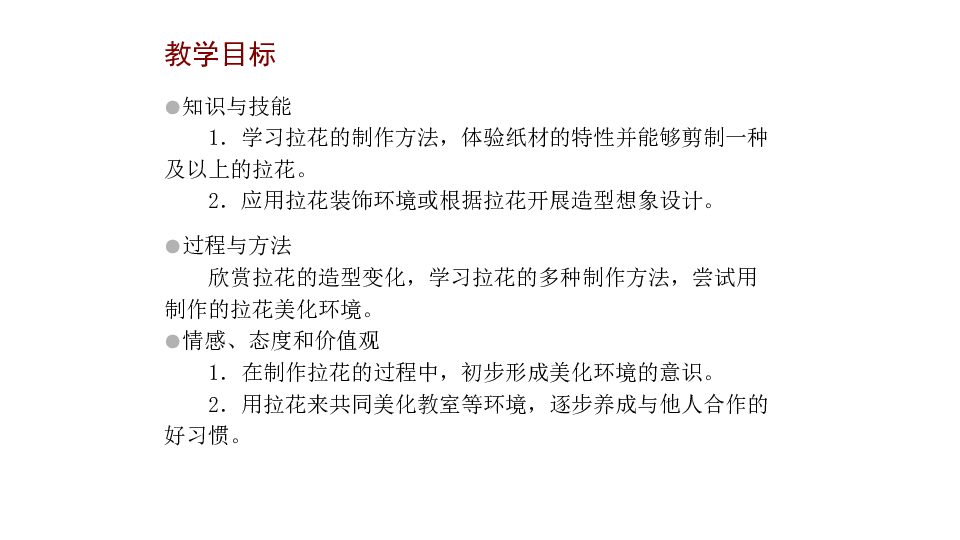 教学目标

●知识与技能

1．学习拉花的制作方法，体验纸材的特性并能够剪制一种及以上的拉花。

2．应用拉花装饰环境或根据拉花开展造型想象设计。

●过程与方法

欣赏拉花的造型变化，学习拉花的多种制作方法，尝试用制作的拉花美化环境。

●情感、态度和价值观

1．在制作拉花的过程中，初步形成美化环境的意识。

2．用拉花来共同美化教室等环境，逐步养成与他人合作的好习惯。